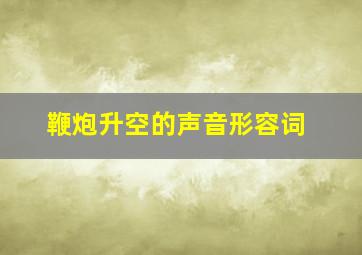 鞭炮升空的声音形容词